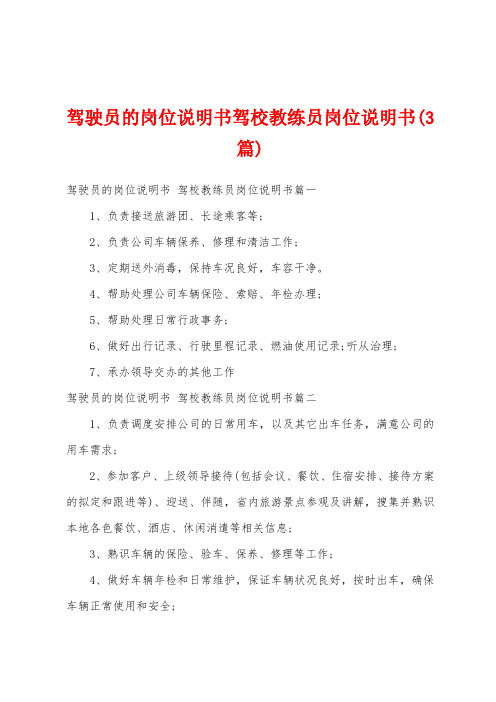 驾驶员的岗位说明书驾校教练员岗位说明书(3篇)

驾驶员的岗位说明书 驾校教练员岗位说明书篇一

1、负责接送旅游团、长途乘客等;

2、负责公司车辆保养、修理和清洁工作;

3、定期送外消毒,保持车况良好,车容干净。

4、帮助处理公司车辆保险、索赔、年检办理;

5、帮助处理日常行政事务;

6、做好出行记录、行驶里程记录、燃油使用记录;听从治理;

7、承办领导交办的其他工作

驾驶员的岗位说明书 驾校教练员岗位说明书篇二

1、负责调度安排公司的日常用车,以及其它出车任务,满意公司的用车需求;

2、参加客户、上级领导接待(包括会议、餐饮、住宿安排、接待方案的拟定和跟进等)、迎送、伴随,省内旅游景点参观及讲解,搜集并熟识本地各色餐饮、酒店、休闲消遣等相关信息;

3、熟识车辆的保险、验车、保养、修理等工作;

4、做好车辆年检和日常维护,保证车辆状况良好,按时出车,确保车辆正常使用和安全;